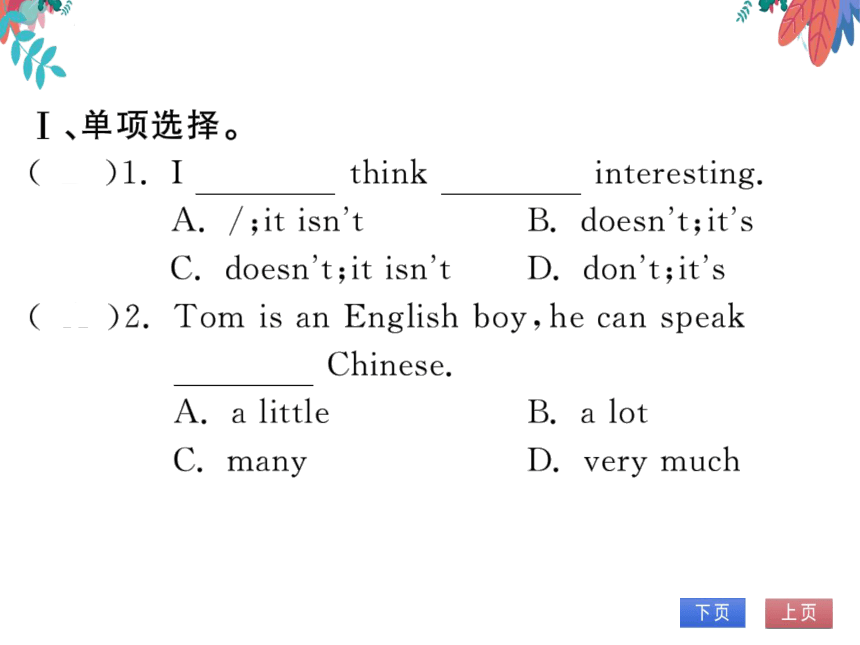 Ⅰ、单项选择。

(　　)1. I ________ think ________ interesting.

A. /;it isn't　　B. doesn't;it's

C. doesn't;it isn't　　D. don't;it's

(　　)2. Tom is an English boy, he can speak ________ Chinese.

A. a little　　B. a lot

C. many　　D. very much

下页　上页